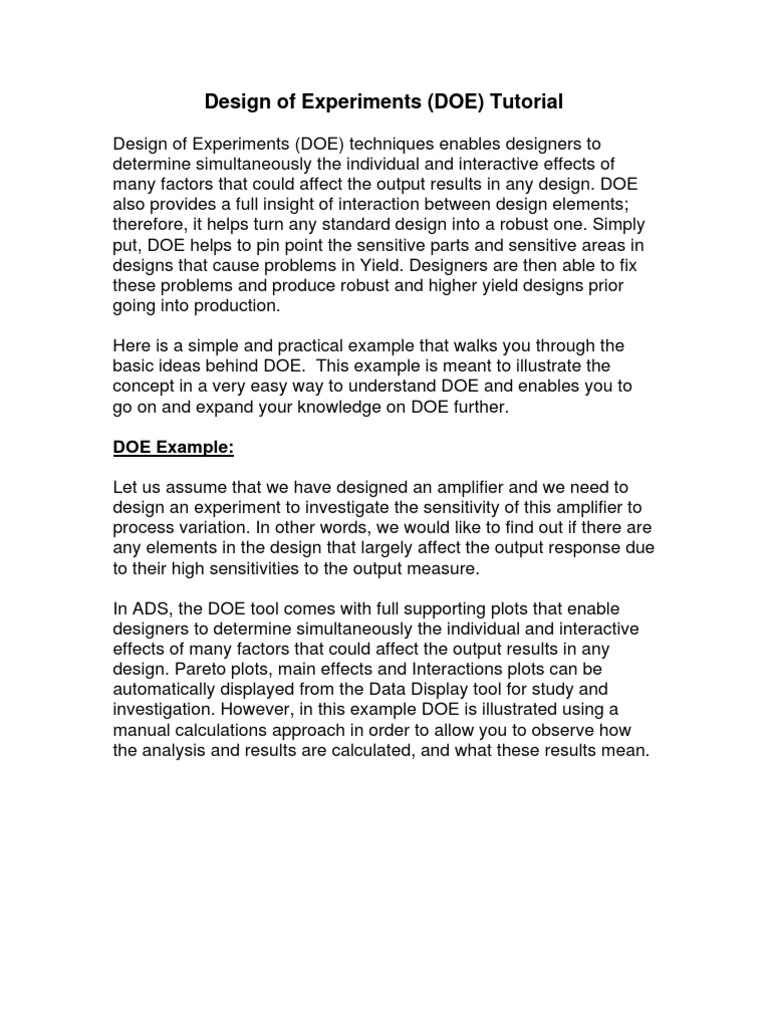 Design of Experiments (DOE) Tutorial

Design of Experiments (DOE) techniques enables designers to determine simultaneously the individual and interactive effects of many factors that could affect the output results in any design. DOE also provides a full insight of interaction between design elements; therefore, it helps turn any standard design into a robust one. Simply put, DOE helps to pin point the sensitive parts and sensitive areas in designs that cause problems in Yield. Designers are then able to fix these problems and produce robust and higher yield designs prior going into production.

Here is a simple and practical example that walks you through the basic ideas behind DOE. This example is meant to illustrate the concept in a very easy way to understand DOE and enables you to go on and expand your knowledge on DOE further.

DOE Example:

Let us assume that we have designed an amplifier and we need to design an experiment to investigate the sensitivity of this amplifier to process variation. In other words, we would like to find out if there are any elements in the design that largely affect the output response due to their high sensitivities to the output measure.

In ADS, the DOE tool comes with full supporting plots that enable designers to determine simultaneously the individual and interactive effects of many factors that could affect the output results in any design. Pareto plots, main effects and Interactions plots can be automatically displayed from the Data Display tool for study and investigation. However, in this example DOE is illustrated using a manual calculations approach in order to allow you to observe how the analysis and results are calculated, and what these results mean.